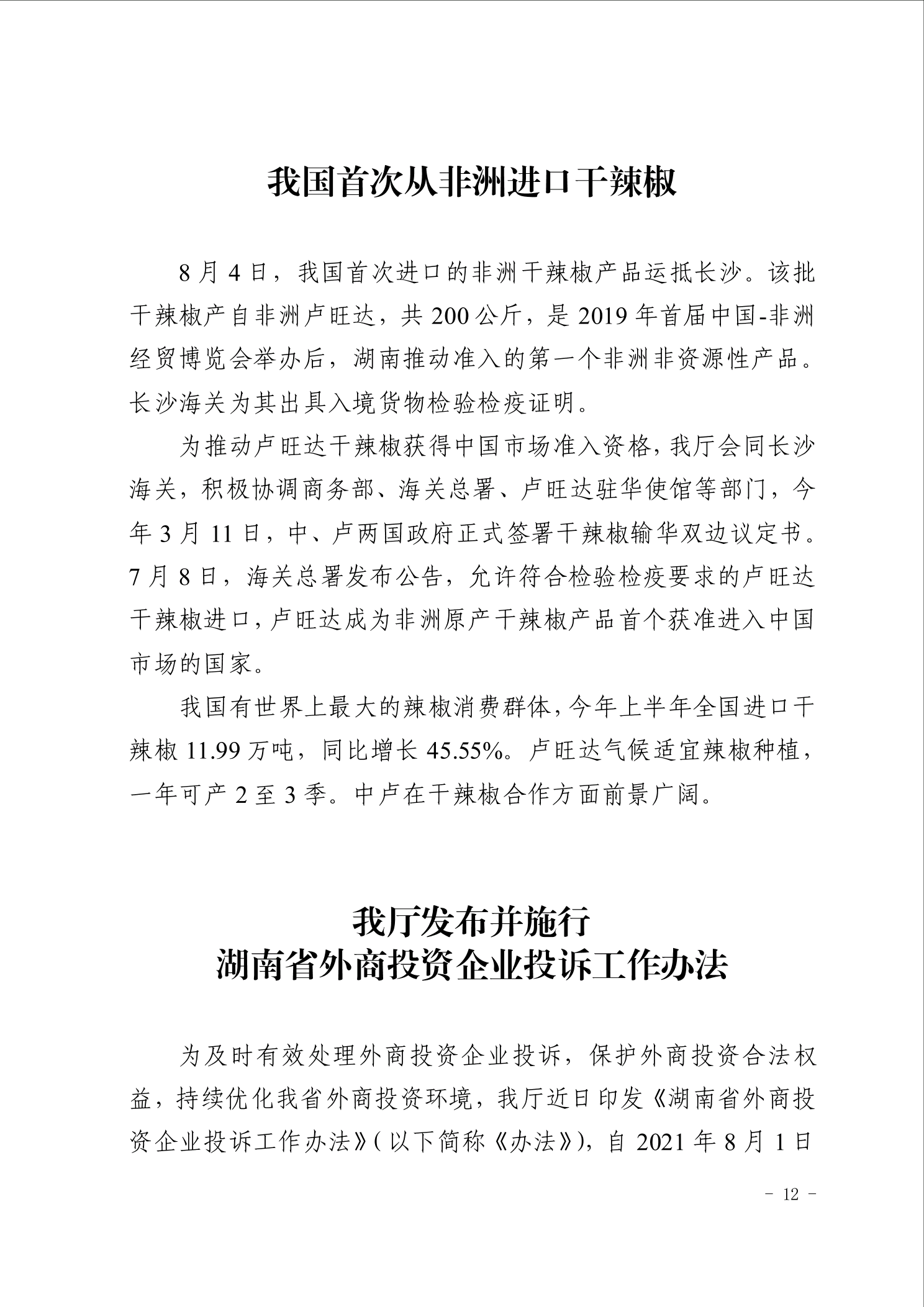 我国首次从非洲进口干辣椒

8月4日，我国首次进口的非洲干辣椒产品运抵长沙。该批干辣椒产自非洲卢旺达，共200公斤，是2019年首届中国-非洲经贸博览会举办后，湖南推动准入的第一个非洲非资源性产品。长沙海关为其出具入境货物检验检疫证明。

为推动卢旺达干辣椒获得中国市场准入资格，我厅会同长沙海关，积极协调商务部、海关总署、卢旺达驻华使馆等部门，今年3月11日，中、卢两国政府正式签署干辣椒输华双边议定书。7月8日，海关总署发布公告，允许符合检验检疫要求的卢旺达干辣椒进口，卢旺达成为非洲原产干辣椒产品首个获准进入中国市场的国家。

我国有世界上最大的辣椒消费群体，今年上半年全国进口干辣椒11.99万吨，同比增长45.55%。卢旺达气候适宜辣椒种植，一年可产2至3季。中卢在干辣椒合作方面前景广阔。

我厅发布并施行
湖南省外商投资企业投诉工作办法

为及时有效处理外商投资企业投诉，保护外商投资合法权益，持续优化我省外商投资环境，我厅近日印发《湖南省外商投资企业投诉工作办法》(以下简称《办法》)，自2021年8月1日

- 12 -